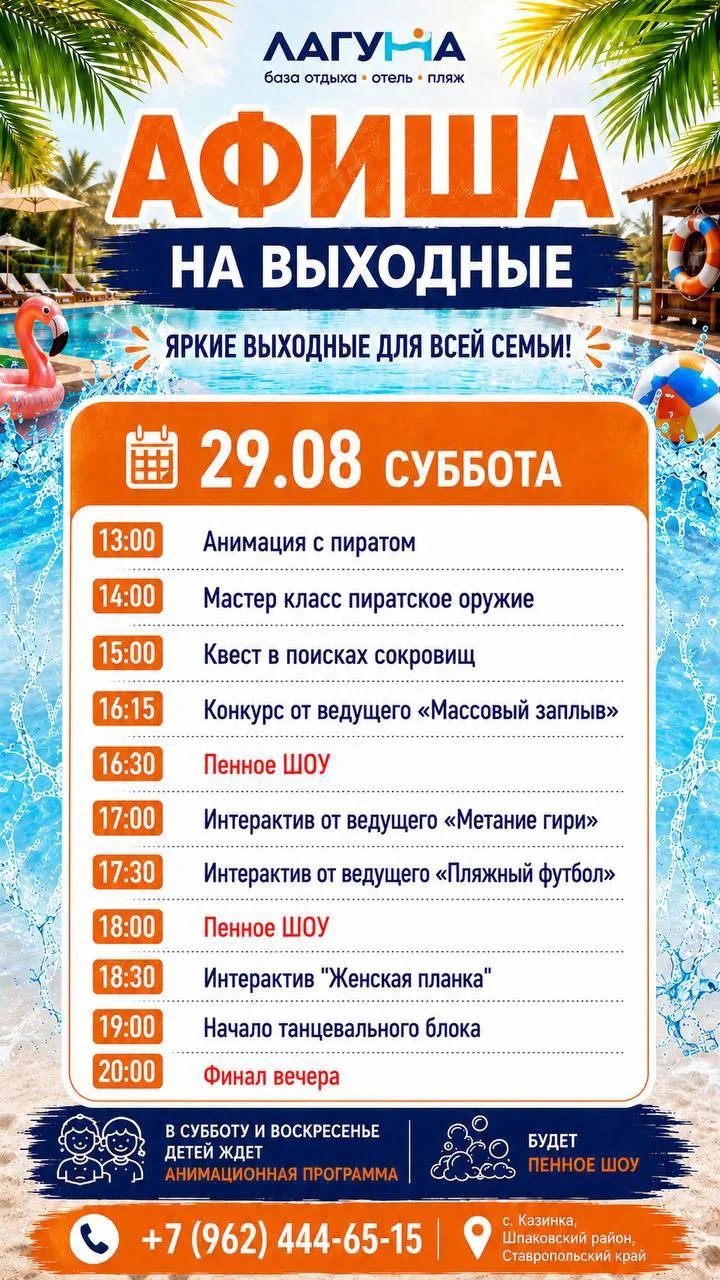 ЛАГУНА
база отдыха • отель • пляж

АФИША
НА ВЫХОДНЫЕ

ЯРКИЕ ВЫХОДНЫЕ ДЛЯ ВСЕЙ СЕМЬИ!

29.08 СУББОТА

13:00 Анимация с пиратом
14:00 Мастер класс пиратское оружие
15:00 Квест в поисках сокровищ
16:15 Конкурс от ведущего «Массовый заплыв»
16:30 Пенное ШОУ
17:00 Интерактив от ведущего «Метание гири»
17:30 Интерактив от ведущего «Пляжный футбол»
18:00 Пенное ШОУ
18:30 Интерактив "Женская планка"
19:00 Начало танцевального блока
20:00 Финал вечера

В СУББОТУ И ВОСКРЕСЕНЬЕ ДЕТЕЙ ЖДЕТ АНИМАЦИОННАЯ ПРОГРАММА

БУДЕТ ПЕННОЕ ШОУ

+7 (962) 444-65-15

с. Казинка,
Шпаковский район,
Ставропольский край